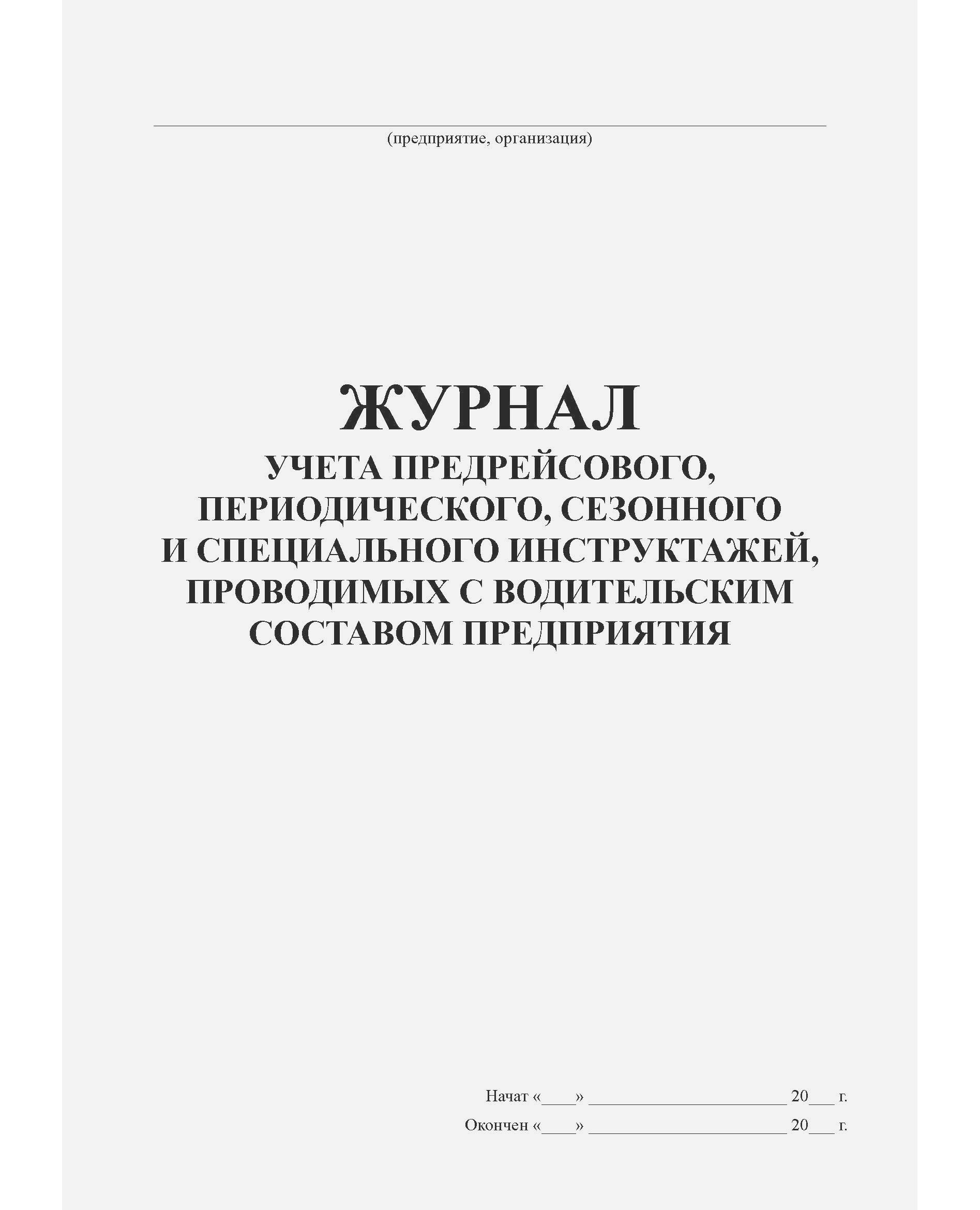 ____
(предприятие, организация)

ЖУРНАЛ
УЧЕТА ПРЕДРЕЙСОВОГО, ПЕРИОДИЧЕСКОГО, СЕЗОННОГО И СПЕЦИАЛЬНОГО ИНСТРУКТАЖЕЙ, ПРОВОДИМЫХ С ВОДИТЕЛЬСКИМ СОСТАВОМ ПРЕДПРИЯТИЯ

Начат «____» ____ 20____ г.
Окончен «____» ____ 20____ г.